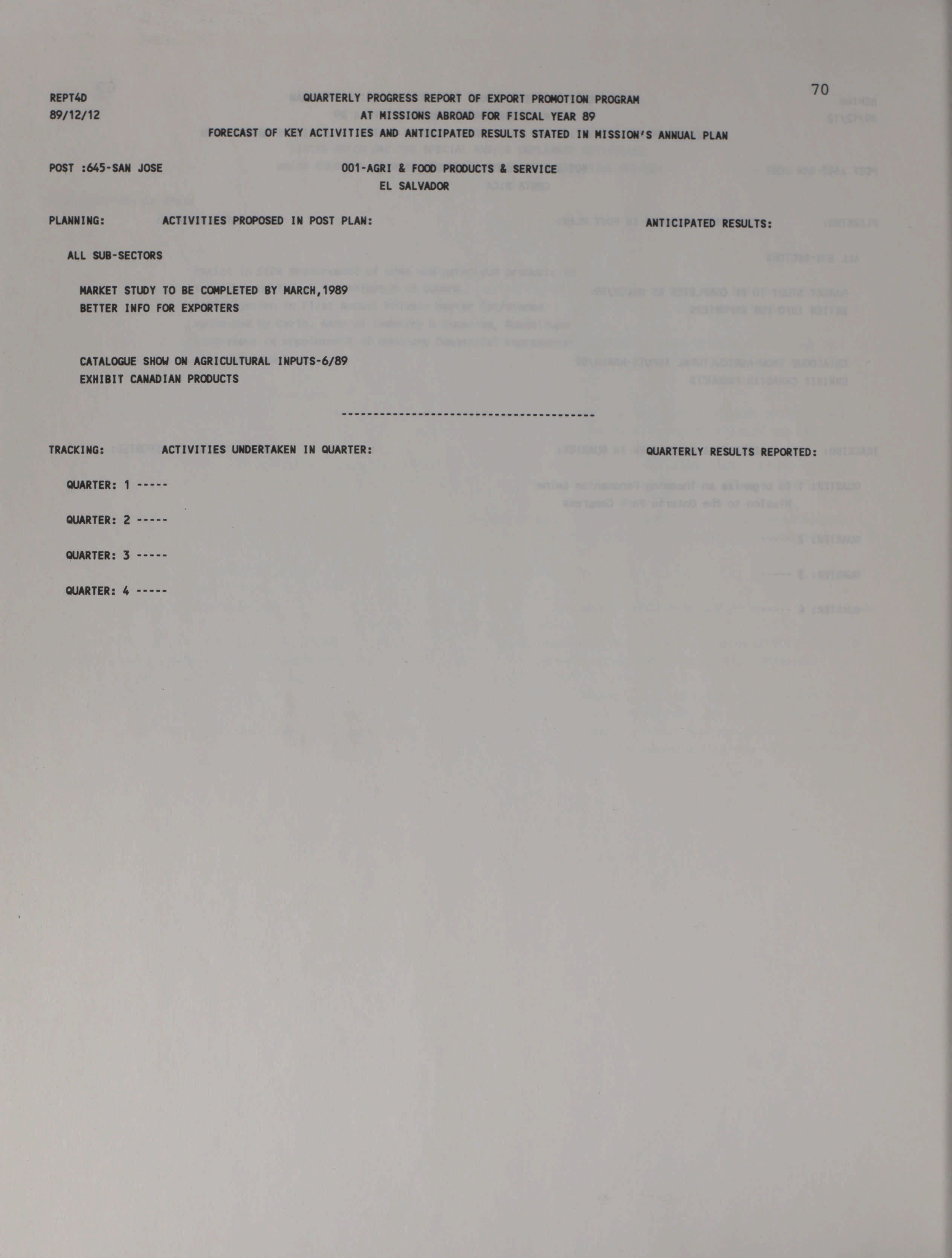 REPT4D
89/12/12

QUARTERLY PROGRESS REPORT OF EXPORT PROMOTION PROGRAM
AT MISSIONS ABROAD FOR FISCAL YEAR 89
FORECAST OF KEY ACTIVITIES AND ANTICIPATED RESULTS STATED IN MISSION'S ANNUAL PLAN

70

POST :645-SAN JOSE

001-AGRI & FOOD PRODUCTS & SERVICE
EL SALVADOR

PLANNING: ACTIVITIES PROPOSED IN POST PLAN: ANTICIPATED RESULTS:

ALL SUB-SECTORS

MARKET STUDY TO BE COMPLETED BY MARCH,1989
BETTER INFO FOR EXPORTERS

CATALOGUE SHOW ON AGRICULTURAL INPUTS-6/89
EXHIBIT CANADIAN PRODUCTS

----------------------------------------

TRACKING: ACTIVITIES UNDERTAKEN IN QUARTER: QUARTERLY RESULTS REPORTED:

QUARTER: 1 -----

QUARTER: 2 -----

QUARTER: 3 -----

QUARTER: 4 -----